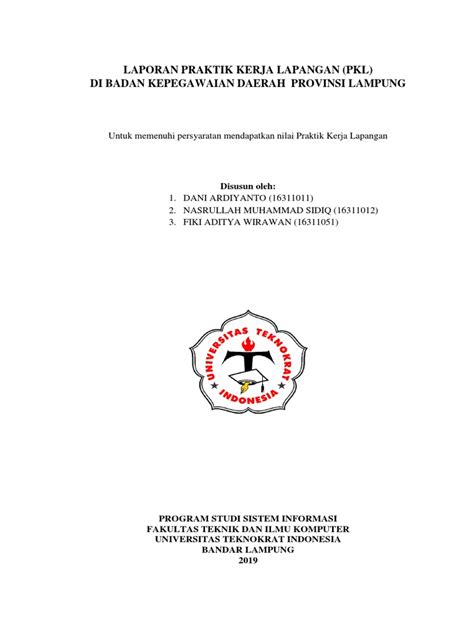 LAPORAN PRAKTIK KERJA LAPANGAN (PKL)
DI BADAN KEPEGAWAIAN DAERAH PROVINSI LAMPUNG

Untuk memenuhi persyaratan mendapatkan nilai Praktik Kerja Lapangan

Disusun oleh:
1. DANI ARDIYANTO (16311011)
2. NASRULLAH MUHAMMAD SIDIQ (16311012)
3. FIKI ADITYA WIRAWAN (16311051)

UNIVERSITAS TEKNOKRAT INDONESIA

PROGRAM STUDI SISTEM INFORMASI
FAKULTAS TEKNIK DAN ILMU KOMPUTER
UNIVERSITAS TEKNOKRAT INDONESIA
BANDAR LAMPUNG
2019